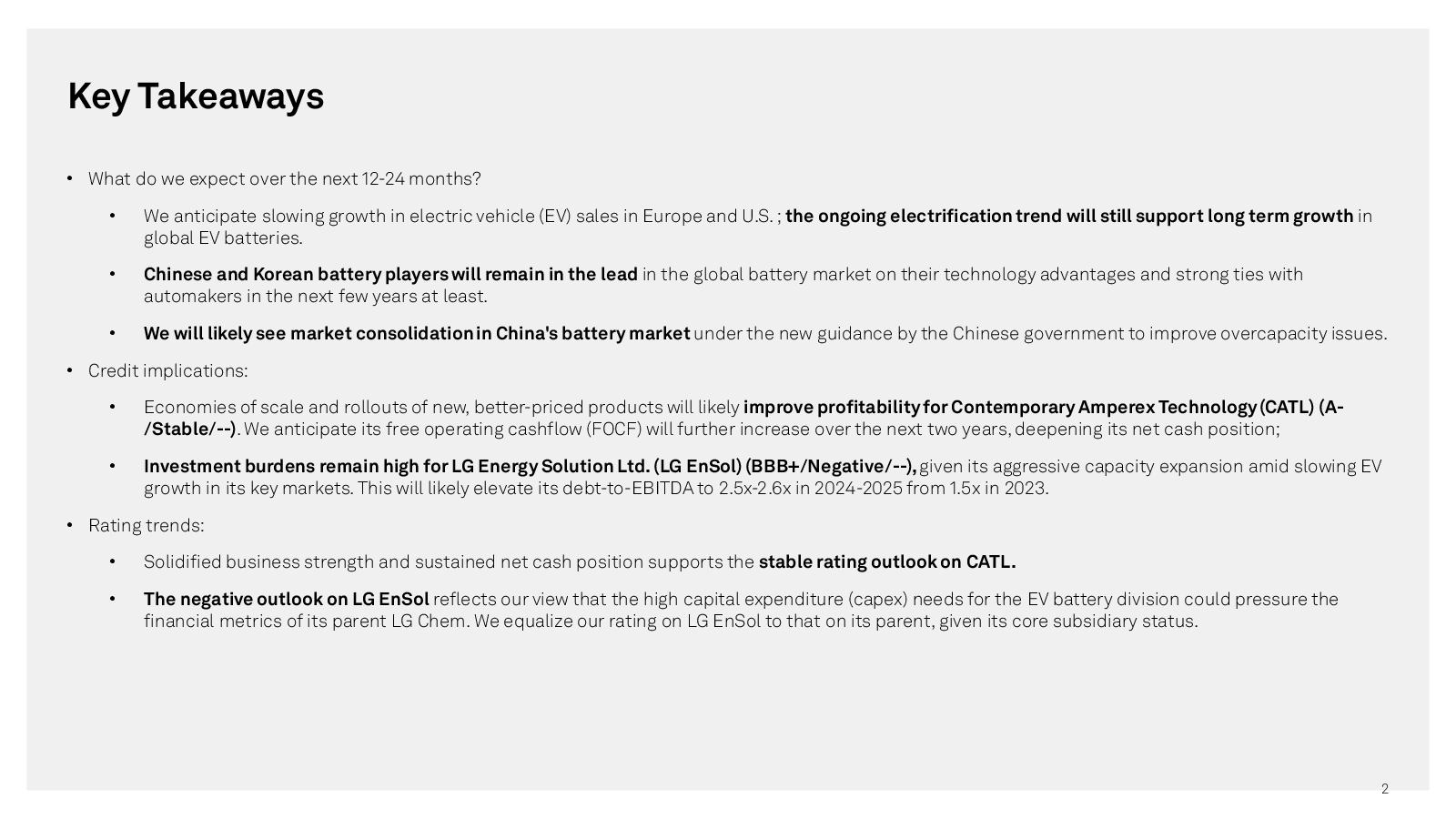 Key Takeaways

• What do we expect over the next 12-24 months?

• We anticipate slowing growth in electric vehicle (EV) sales in Europe and U.S. ; the ongoing electrification trend will still support long term growth in global EV batteries.

• Chinese and Korean battery players will remain in the lead in the global battery market on their technology advantages and strong ties with automakers in the next few years at least.

• We will likely see market consolidation in China's battery market under the new guidance by the Chinese government to improve overcapacity issues.

• Credit implications:

• Economies of scale and rollouts of new, better-priced products will likely improve profitability for Contemporary Amperex Technology (CATL) (A-/Stable/--). We anticipate its free operating cashflow (FOCF) will further increase over the next two years, deepening its net cash position;

• Investment burdens remain high for LG Energy Solution Ltd. (LG EnSol) (BBB+/Negative/--), given its aggressive capacity expansion amid slowing EV growth in its key markets. This will likely elevate its debt-to-EBITDA to 2.5x-2.6x in 2024-2025 from 1.5x in 2023.

• Rating trends:

• Solidified business strength and sustained net cash position supports the stable rating outlook on CATL.

• The negative outlook on LG EnSol reflects our view that the high capital expenditure (capex) needs for the EV battery division could pressure the financial metrics of its parent LG Chem. We equalize our rating on LG EnSol to that on its parent, given its core subsidiary status.

2